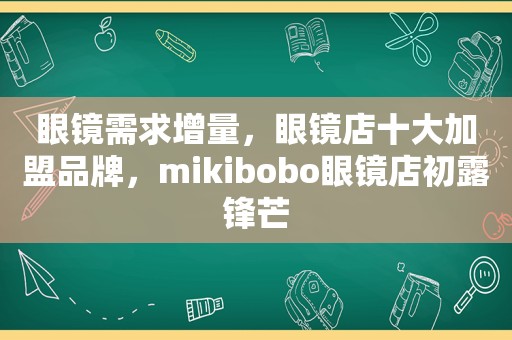 眼镜需求增量，眼镜店十大加盟品牌，mikibobo眼镜店初露锋芒